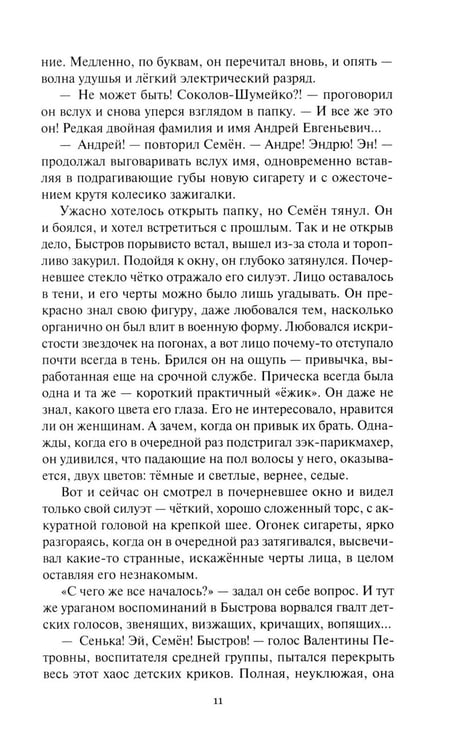 ние. Медленно, по буквам, он перечитал вновь, и опять — волна удушья и лёгкий электрический разряд.

— Не может быть! Соколов-Шумейко?! — проговорил он вслух и снова уперся взглядом в папку. — И все же это он! Редкая двойная фамилия и имя Андрей Евгеньевич...

— Андрей! — повторил Семён. — Андре! Эндрю! Эн! — продолжал выговаривать вслух имя, одновременно вставляя в подрагивающие губы новую сигарету и с ожесточением крутя колесико зажигалки.

Ужасно хотелось открыть папку, но Семён тянул. Он и боялся, и хотел встретиться с прошлым. Так и не открыв дело, Быстров порывисто встал, вышел из-за стола и торопливо закурил. Подойдя к окну, он глубоко затянулся. Почерневшее стекло чётко отражало его силуэт. Лицо оставалось в тени, и его черты можно было лишь угадывать. Он прекрасно знал свою фигуру, даже любовался тем, насколько органично он был влит в военную форму. Любовался искристости звездочек на погонах, а вот лицо почему-то отступало почти всегда в тень. Брился он на ощупь — привычка, выработанная еще на срочной службе. Прическа всегда была одна и та же — короткий практичный «ёжик». Он даже не знал, какого цвета его глаза. Его не интересовало, нравится ли он женщинам. А зачем, когда он привык их брать. Однажды, когда его в очередной раз подстригал зэк-парикмахер, он удивился, что падающие на пол волосы у него, оказывается, двух цветов: тёмные и светлые, вернее, седые.

Вот и сейчас он смотрел в почерневшее окно и видел только свой силуэт — чёткий, хорошо сложенный торс, с аккуратной головой на крепкой шее. Огонек сигареты, ярко разгораясь, когда он в очередной раз затягивался, высвечивал какие-то странные, искажённые черты лица, в целом оставляя его незнакомым.

«С чего же все началось?» — задал он себе вопрос. И тут же ураганом воспоминаний в Быстрова ворвался гвалт детских голосов, звенящих, визжащих, кричащих, вопящих...

— Сенька! Эй, Семён! Быстров! — голос Валентины Петровны, воспитателя средней группы, пытался перекрыть весь этот хаос детских криков. Полная, неуклюжая, она

11